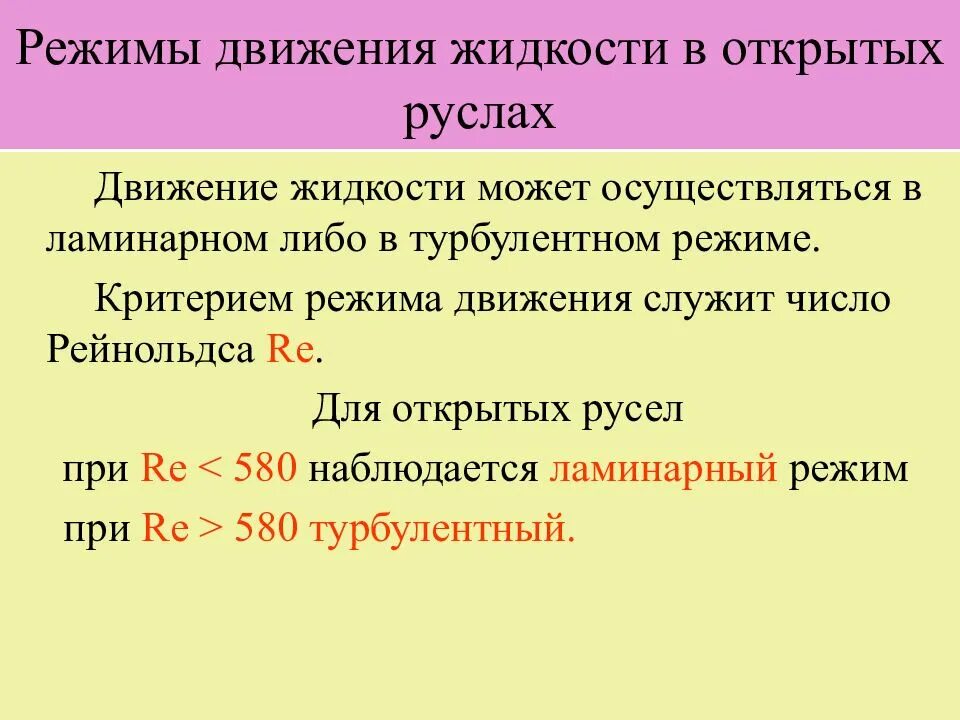 Режимы движения жидкости в открытых руслах

Движение жидкости может осуществляться в ламинарном либо в турбулентном режиме.

Критерием режима движения служит число Рейнольдса Re.

Для открытых русел

при Re < 580 наблюдается ламинарный режим

при Re > 580 турбулентный.